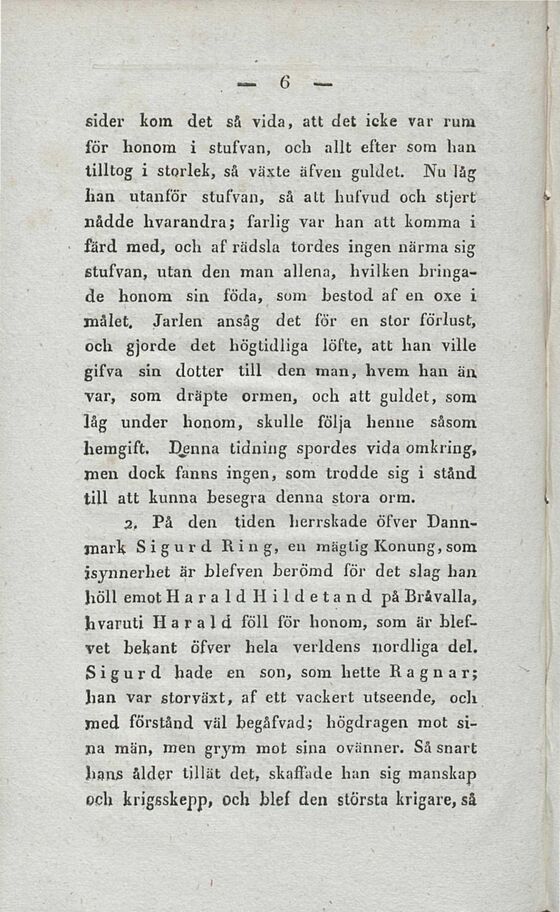 — 6 —

sider kom det så vida, att det icke var rum för honom i stufvan, och allt efter som han tilltog i storlek, så växte äfven guldet. Nu låg han utanför stufvan, så att hufvud och stjert nådde hvarandra; farlig var han att komma i färd med, och af rädsla tordes ingen närma sig stufvan, utan den man allena, hvilken bringade honom sin föda, som bestod af en oxe i målet. Jarlen ansåg det för en stor förlust, och gjorde det högtidliga löfte, att han ville gifva sin dotter till den man, hvem han än var, som dräpte ormen, och att guldet, som låg under honom, skulle följa henne såsom hemgift. Denna tidning spordes vida omkring, men dock fanns ingen, som trodde sig i stånd till att kunna besegra denna stora orm.

2. På den tiden herrskade öfver Dannmark Sigurd Ring, en mägtig Konung, som isynnerhet är blefven berömd för det slag han höll emot Harald Hildetand på Bråvalla, hvaruti Harald föll för honom, som är blefvet bekant öfver hela verldens nordliga del. Sigurd hade en son, som hette Ragnar; han var storväxt, af ett vackert utseende, och med förstånd väl begåfvad; högdragen mot sina män, men grym mot sina ovänner. Så snart hans ålder tillät det, skaffade han sig manskap och krigsskepp, och blef den största krigare, så